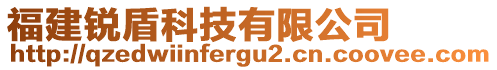 福建锐盾科技有限公司
http://qzedwiinfergu2.cn.coovee.com